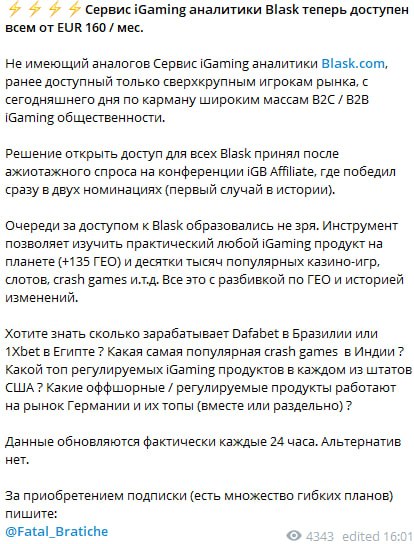 ⚡⚡⚡⚡ Сервис iGaming аналитики Blask теперь доступен всем от EUR 160 / мес.

Не имеющий аналогов Сервис iGaming аналитики Blask.com, ранее доступный только сверхкрупным игрокам рынка, с сегодняшнего дня по карману широким массам B2C / B2B iGaming общественности.

Решение открыть доступ для всех Blask принял после ажиотажного спроса на конференции iGB Affiliate, где победил сразу в двух номинациях (первый случай в истории).

Очереди за доступом к Blask образовались не зря. Инструмент позволяет изучить практический любой iGaming продукт на планете (+135 ГЕО) и десятки тысяч популярных казино-игр, слотов, crash games и.т.д. Все это с разбивкой по ГЕО и историей изменений.

Хотите знать сколько зарабатывает Dafabet в Бразилии или 1Xbet в Египте ? Какая самая популярная crash games в Индии ? Какой топ регулируемых iGaming продуктов в каждом из штатов США ? Какие оффшорные / регулируемые продукты работают на рынок Германии и их топы (вместе или раздельно) ?

Данные обновляются фактически каждые 24 часа. Альтернатив нет.

За приобретением подписки (есть множество гибких планов) пишите:
@Fatal_Bratiche

4343 edited 16:01